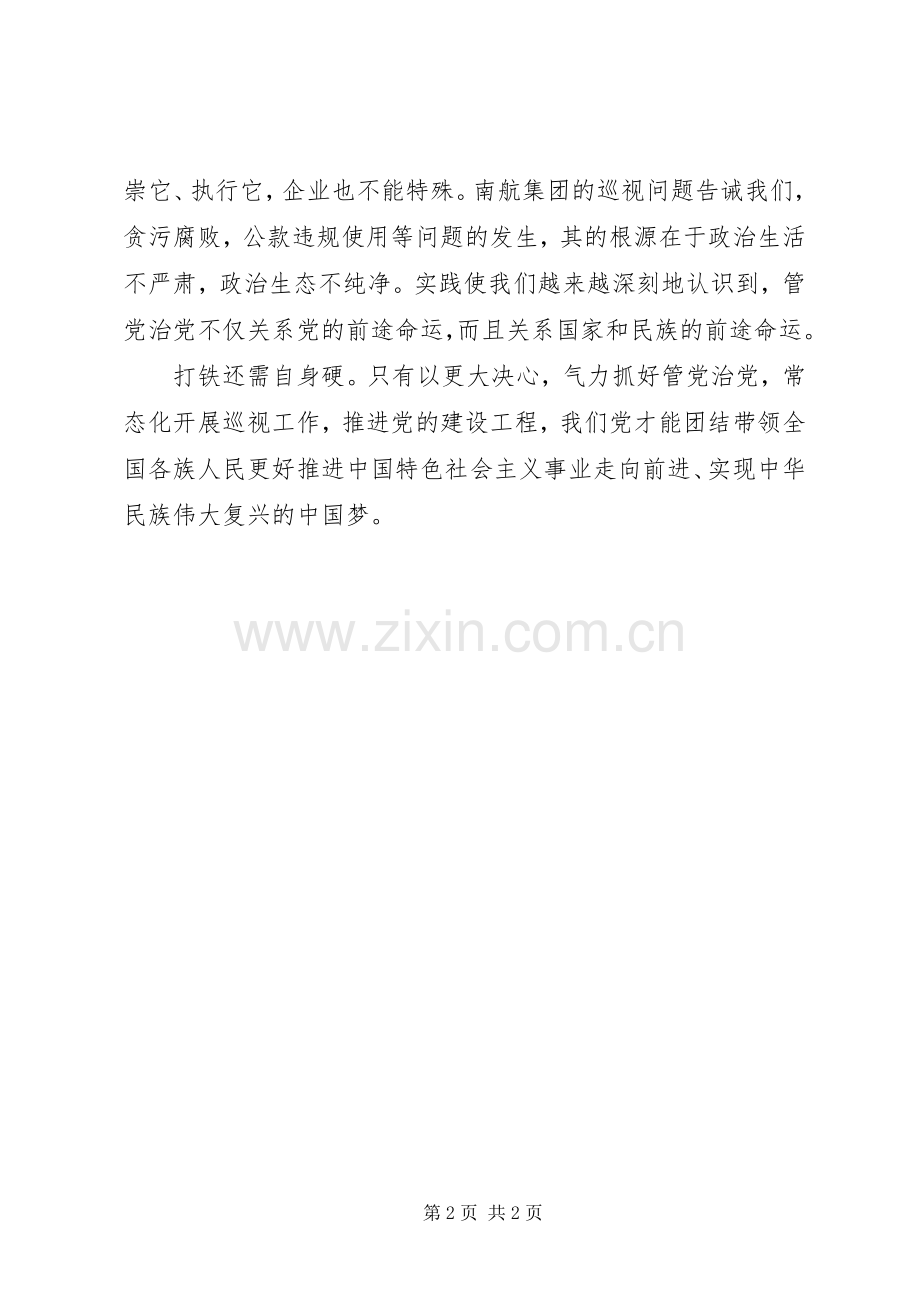 崇它、执行它，企业也不能特殊。南航集团的巡视问题告诫我们，贪污腐败，公款违规使用等问题的发生，其的根源在于政治生活不严肃，政治生态不纯净。实践使我们越来越深刻地认识到，管党治党不仅关系党的前途命运，而且关系国家和民族的前途命运。

打铁还需自身硬。只有以更大决心，气力抓好管党治党，常态化开展巡视工作，推进党的建设工程，我们党才能团结带领全国各族人民更好推进中国特色社会主义事业走向前进、实现中华民族伟大复兴的中国梦。

第2页 共2页

www.zixin.com.cn